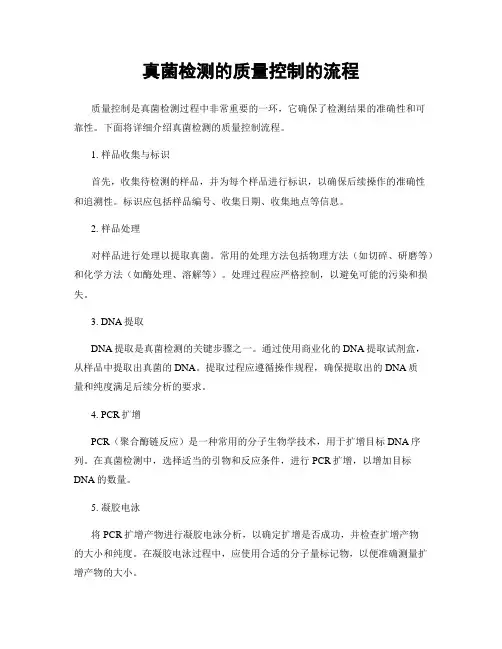 真菌检测的质量控制的流程

质量控制是真菌检测过程中非常重要的一环，它确保了检测结果的准确性和可靠性。下面将详细介绍真菌检测的质量控制流程。

1. 样品收集与标识

首先，收集待检测的样品，并为每个样品进行标识，以确保后续操作的准确性和追溯性。标识应包括样品编号、收集日期、收集地点等信息。

2. 样品处理

对样品进行处理以提取真菌。常用的处理方法包括物理方法（如切碎、研磨等）和化学方法（如酶处理、溶解等）。处理过程应严格控制，以避免可能的污染和损失。

3. DNA 提取

DNA 提取是真菌检测的关键步骤之一。通过使用商业化的 DNA 提取试剂盒，从样品中提取出真菌的 DNA。提取过程应遵循操作规程，确保提取出的 DNA 质量和纯度满足后续分析的要求。

4. PCR 扩增

PCR（聚合酶链反应）是一种常用的分子生物学技术，用于扩增目标 DNA 序列。在真菌检测中，选择适当的引物和反应条件，进行 PCR 扩增，以增加目标 DNA 的数量。

5. 凝胶电泳

将 PCR 扩增产物进行凝胶电泳分析，以确定扩增是否成功，并检查扩增产物的大小和纯度。在凝胶电泳过程中，应使用合适的分子量标记物，以便准确测量扩增产物的大小。